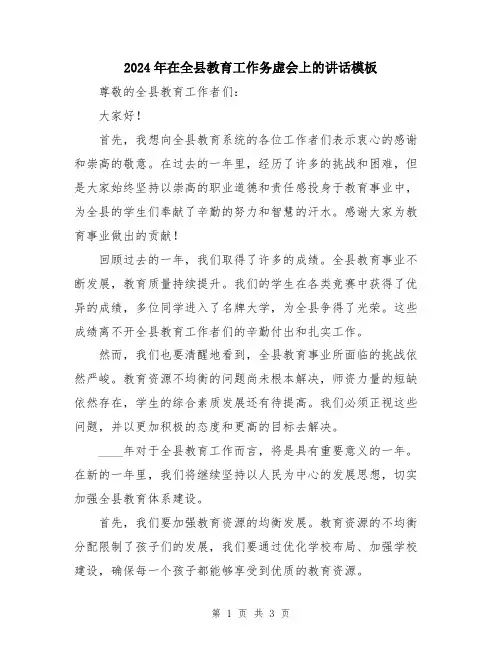 2024年在全县教育工作务虚会上的讲话模板

尊敬的全县教育工作者们：

大家好！

首先，我想向全县教育系统的各位工作者们表示衷心的感谢和崇高的敬意。在过去的一年里，经历了许多的挑战和困难，但是大家始终坚持以崇高的职业道德和责任感投身于教育事业中，为全县的学生们奉献了辛勤的努力和智慧的汗水。感谢大家为教育事业做出的贡献！

回顾过去的一年，我们取得了许多的成绩。全县教育事业不断发展，教育质量持续提升。我们的学生在各类竞赛中获得了优异的成绩，多位同学进入了名牌大学，为全县争得了光荣。这些成绩离不开全县教育工作者们的辛勤付出和扎实工作。

然而，我们也要清醒地看到，全县教育事业所面临的挑战依然严峻。教育资源不均衡的问题尚未根本解决，师资力量的短缺依然存在，学生的综合素质发展还有待提高。我们必须正视这些问题，并以更加积极的态度和更高的目标去解决。

____年对于全县教育工作而言，将是具有重要意义的一年。在新的一年里，我们将继续坚持以人民为中心的发展思想，切实加强全县教育体系建设。

首先，我们要加强教育资源的均衡发展。教育资源的不均衡分配限制了孩子们的发展，我们要通过优化学校布局、加强学校建设，确保每一个孩子都能够享受到优质的教育资源。

第 1 页 共 3 页